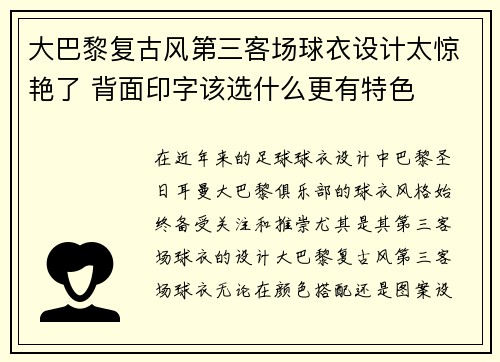 大巴黎复古风第三客场球衣设计太惊艳了 背面印字该选什么更有特色

在近年来的足球球衣设计中巴黎圣日耳曼大巴黎俱乐部的球衣风格始终备受关注和推崇尤其是其第三客场球衣的设计大巴黎复古风第三客场球衣无论在颜色搭配还是图案设